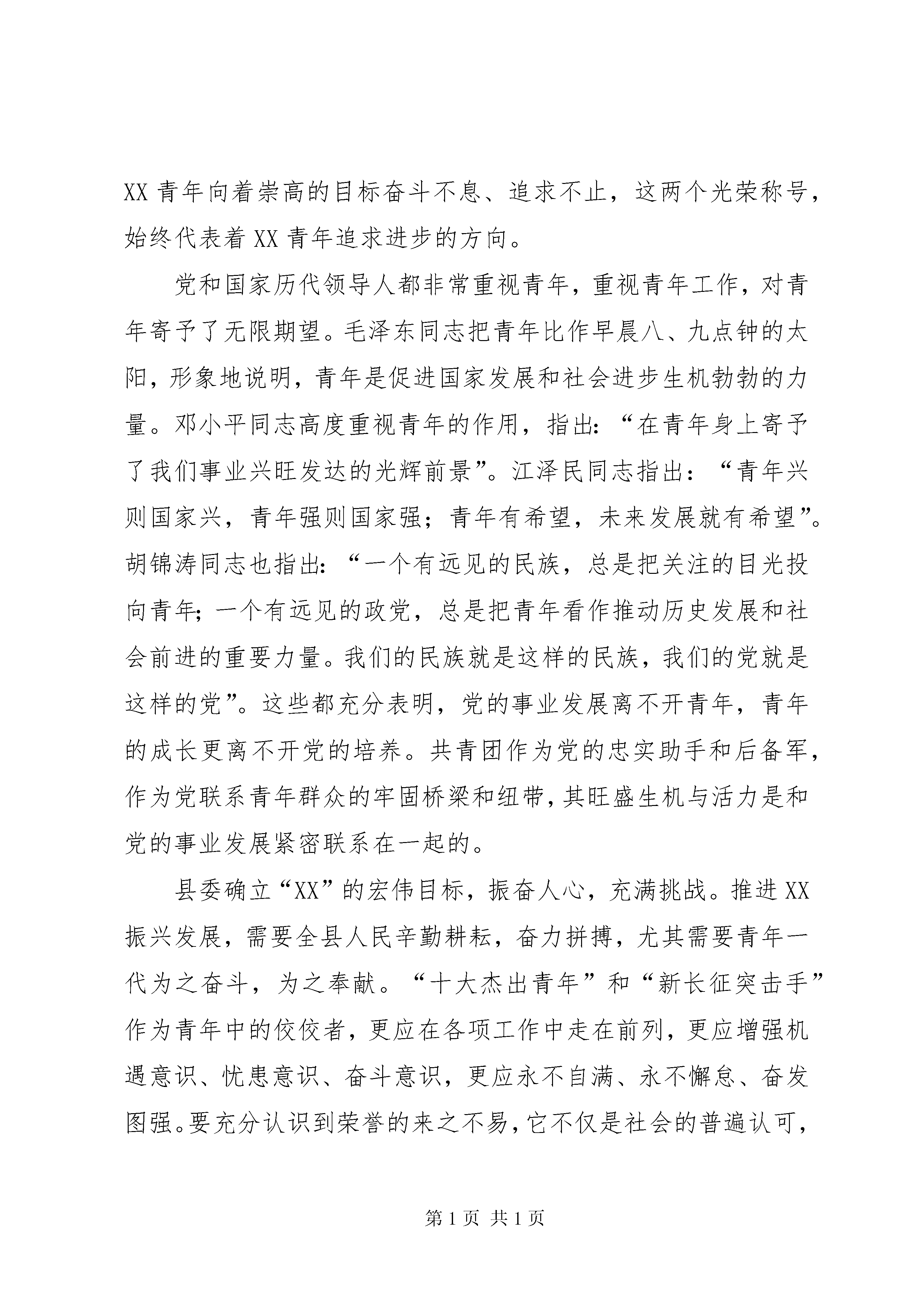 XX 青年向着崇高的目标奋斗不息、追求不止，这两个光荣称号，始终代表着 XX 青年追求进步的方向。

党和国家历代领导人都非常重视青年，重视青年工作，对青年寄予了无限期望。毛泽东同志把青年比作早晨八、九点钟的太阳，形象地说明，青年是促进国家发展和社会进步生机勃勃的力量。邓小平同志高度重视青年的作用，指出：“在青年身上寄予了我们事业兴旺发达的光辉前景”。江泽民同志指出：“青年兴则国家兴，青年强则国家强；青年有希望，未来发展就有希望”。胡锦涛同志也指出：“一个有远见的民族，总是把关注的目光投向青年；一个有远见的政党，总是把青年看作推动历史发展和社会前进的重要力量。我们的民族就是这样的民族，我们的党就是这样的党”。这些都充分表明，党的事业发展离不开青年，青年的成长更离不开党的培养。共青团作为党的忠实助手和后备军，作为党联系青年群众的牢固桥梁和纽带，其旺盛生机与活力是和党的事业发展紧密联系在一起的。

县委确立“XX”的宏伟目标，振奋人心，充满挑战。推进 XX 振兴发展，需要全县人民辛勤耕耘，奋力拼搏，尤其需要青年一代为之奋斗，为之奉献。“十大杰出青年”和“新长征突击手”作为青年中的佼佼者，更应在各项工作中走在前列，更应增强机遇意识、忧患意识、奋斗意识，更应永不自满、永不懈怠、奋发图强。要充分认识到荣誉的来之不易，它不仅是社会的普遍认可，

第 1 页 共 1 页